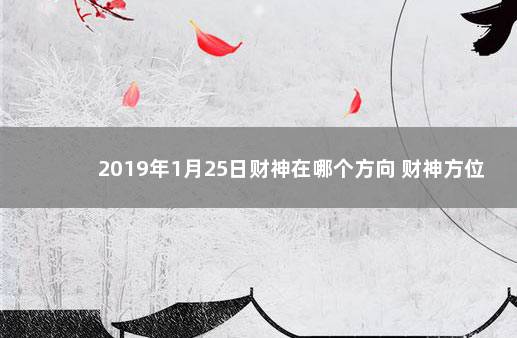 2019年1月25日财神在哪个方向 财神方位